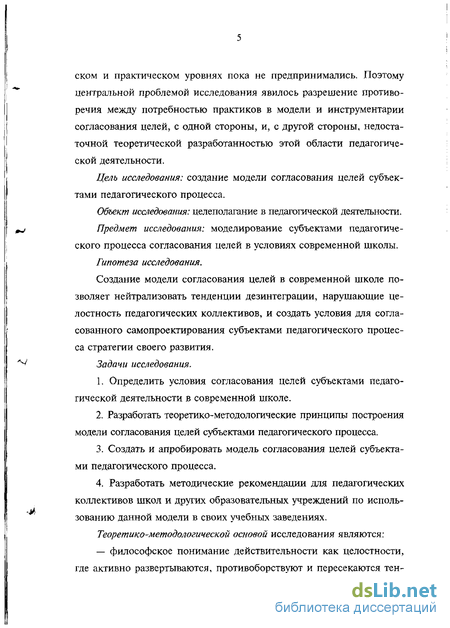 5

ском и практическом уровнях пока не предпринимались. Поэтому центральной проблемой исследования явилось разрешение противоречия между потребностью практиков в модели и инструментарии согласования целей, с одной стороны, и, с другой стороны, недостаточной теоретической разработанностью этой области педагогической деятельности.

Цель исследования: создание модели согласования целей субъектами педагогического процесса.

Объект исследования: целеполагание в педагогической деятельности.

Предмет исследования: моделирование субъектами педагогического процесса согласования целей в условиях современной школы.

Гипотеза исследования.

Создание модели согласования целей в современной школе позволяет нейтрализовать тенденции дезинтеграции, нарушающие целостность педагогических коллективов, и создать условия для согласованного самопроектирования субъектами педагогического процесса стратегии своего развития.

Задачи исследования.

1. Определить условия согласования целей субъектами педагогической деятельности в современной школе.

2. Разработать теоретико-методологические принципы построения модели согласования целей субъектами педагогического процесса.

3. Создать и апробировать модель согласования целей субъектами педагогического процесса.

4. Разработать методические рекомендации для педагогических коллективов школ и других образовательных учреждений по использованию данной модели в своих учебных заведениях.

Теоретико-методологической основой исследования являются:

— философское понимание действительности как целостности, где активно развертываются, противоборствуют и пересекаются тен-

dsLib.net
библиотека диссертаций